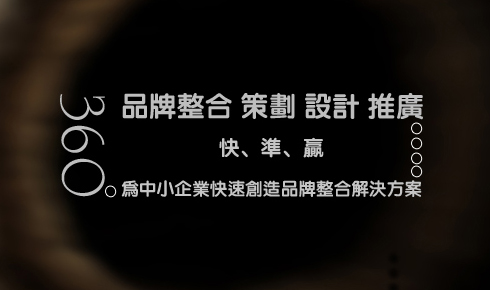 360°

品牌整合 策劃 設計 推廣

快、準、贏

爲中小企業快速創造品牌整合解決方案